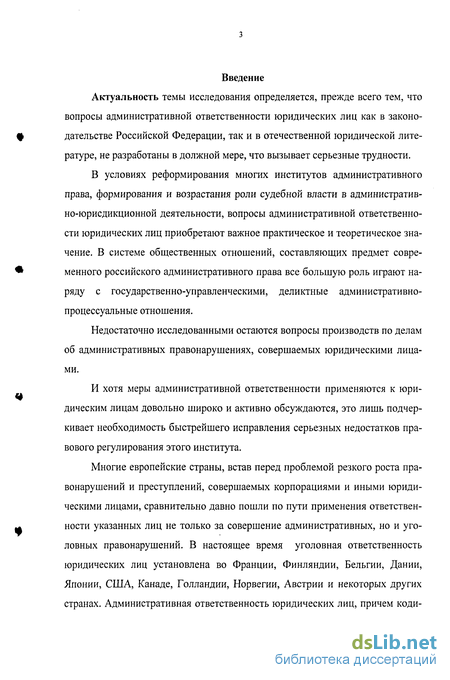 3

Введение

Актуальность темы исследования определяется, прежде всего тем, что вопросы административной ответственности юридических лиц как в законодательстве Российской Федерации, так и в отечественной юридической литературе, не разработаны в должной мере, что вызывает серьезные трудности.

В условиях реформирования многих институтов административного права, формирования и возрастания роли судебной власти в административно-юрисдикционной деятельности, вопросы административной ответственности юридических лиц приобретают важное практическое и теоретическое значение. В системе общественных отношений, составляющих предмет современного российского административного права все большую роль играют наряду с государственно-управленческими, деликтные административно-процессуальные отношения.

Недостаточно исследованными остаются вопросы производств по делам об административных правонарушениях, совершаемых юридическими лицами.

И хотя меры административной ответственности применяются к юридическим лицам довольно широко и активно обсуждаются, это лишь подчеркивает необходимость быстрейшего исправления серьезных недостатков правового регулирования этого института.

Многие европейские страны, встав перед проблемой резкого роста правонарушений и преступлений, совершаемых корпорациями и иными юридическими лицами, сравнительно давно пошли по пути применения ответственности указанных лиц не только за совершение административных, но и уголовных правонарушений. В настоящее время уголовная ответственность юридических лиц установлена во Франции, Финляндии, Бельгии, Дании, Японии, США, Канаде, Голландии, Норвегии, Австрии и некоторых других странах. Административная ответственность юридических лиц, причем коди-

dsLib.net
библиотека диссертаций